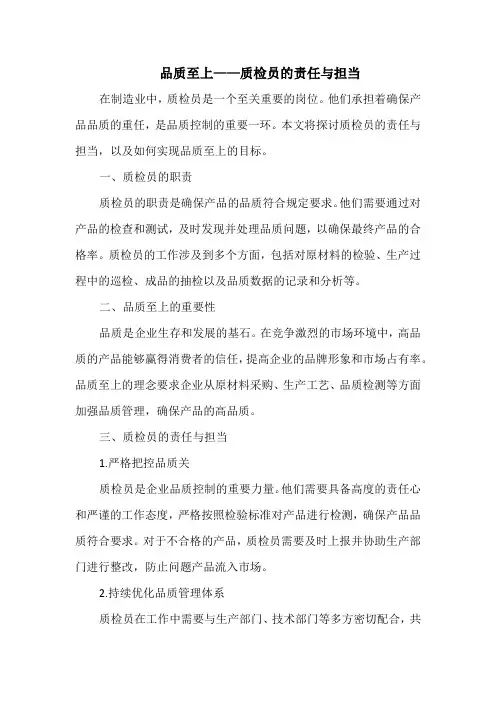 品质至上——质检员的责任与担当

在制造业中，质检员是一个至关重要的岗位。他们承担着确保产品品质的重任，是品质控制的重要一环。本文将探讨质检员的责任与担当，以及如何实现品质至上的目标。

一、质检员的职责

质检员的职责是确保产品的品质符合规定要求。他们需要通过对产品的检查和测试，及时发现并处理品质问题，以确保最终产品的合格率。质检员的工作涉及到多个方面，包括对原材料的检验、生产过程中的巡检、成品的抽检以及品质数据的记录和分析等。

二、品质至上的重要性

品质是企业生存和发展的基石。在竞争激烈的市场环境中，高品质的产品能够赢得消费者的信任，提高企业的品牌形象和市场占有率。品质至上的理念要求企业从原材料采购、生产工艺、品质检测等方面加强品质管理，确保产品的高品质。

三、质检员的责任与担当

1.严格把控品质关

质检员是企业品质控制的重要力量。他们需要具备高度的责任心和严谨的工作态度，严格按照检验标准对产品进行检测，确保产品品质符合要求。对于不合格的产品，质检员需要及时上报并协助生产部门进行整改，防止问题产品流入市场。

2.持续优化品质管理体系

质检员在工作中需要与生产部门、技术部门等多方密切配合，共